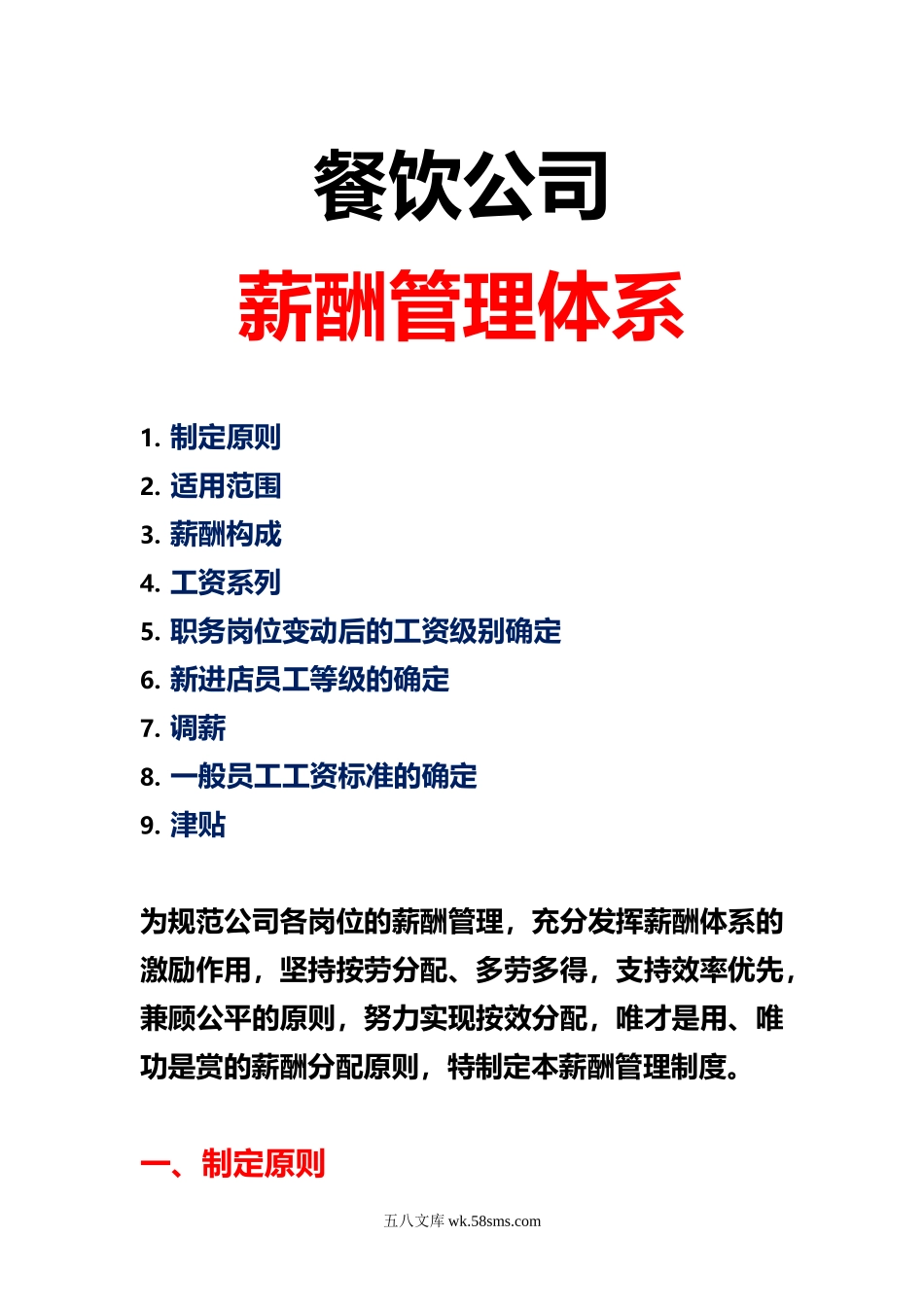 餐饮公司

薪酬管理体系

1. 制定原则
2. 适用范围
3. 薪酬构成
4. 工资系列
5. 职务岗位变动后的工资级别确定
6. 新进店员工等级的确定
7. 调薪
8. 一般员工工资标准的确定
9. 津贴

为规范公司各岗位的薪酬管理，充分发挥薪酬体系的激励作用，坚持按劳分配、多劳多得，支持效率优先，兼顾公平的原则，努力实现按效分配，唯才是用、唯功是赏的薪酬分配原则，特制定本薪酬管理制度。

一、制定原则

五八文库 wk.58sms.com